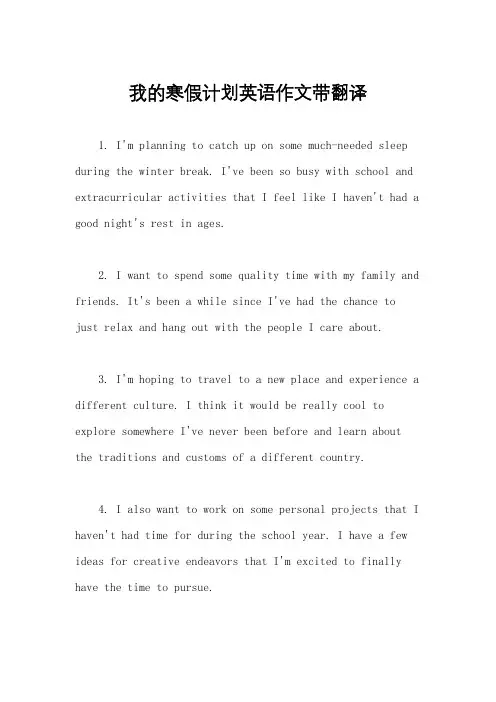 我的寒假计划英语作文带翻译

1. I'm planning to catch up on some much-needed sleep during the winter break. I've been so busy with school and extracurricular activities that I feel like I haven't had a good night's rest in ages.

2. I want to spend some quality time with my family and friends. It's been a while since I've had the chance to just relax and hang out with the people I care about.

3. I'm hoping to travel to a new place and experience a different culture. I think it would be really cool to explore somewhere I've never been before and learn about the traditions and customs of a different country.

4. I also want to work on some personal projects that I haven't had time for during the school year. I have a few ideas for creative endeavors that I'm excited to finally have the time to pursue.